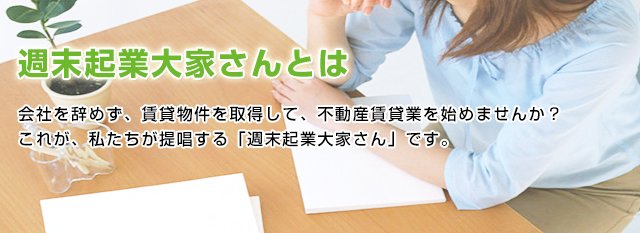 週末起業大家さんとは

会社を辞めず、賃貸物件を取得して、不動産賃貸業を始めませんか？
これが、私たちが提唱する「週末起業大家さん」です。